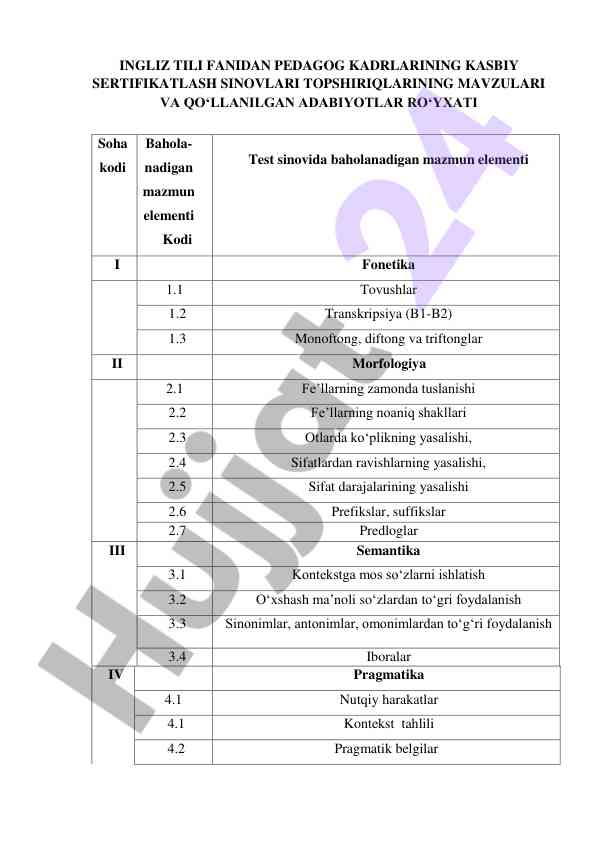 INGLIZ TILI FANIDAN PEDAGOG KADRLARINING KASBIY SERTIFIKATLASH SINOVLARI TOPSHIRIQLARINING MAVZULARI VA QO‘LLANILGAN ADABIYOTLAR RO‘YXATI

| Soha kodi | Baholanadigan mazmun elementi Kodi | Test sinovida baholanadigan mazmun elementi |
|---|---|---|
| I | | Fonetika |
| | 1.1 | Tovushlar |
| | 1.2 | Transkripsiya (B1-B2) |
| | 1.3 | Monoftong, diftong va triftonglar |
| II | | Morfologiya |
| | 2.1 | Fe’llarning zamonda tuslanishi |
| | 2.2 | Fe’llarning noaniq shakllari |
| | 2.3 | Otlarda ko‘plikning yasalishi, |
| | 2.4 | Sifatlardan ravishlarning yasalishi, |
| | 2.5 | Sifat darajalarining yasalishi |
| | 2.6 | Prefikslar, suffikslar |
| | 2.7 | Predloglar |
| III | | Semantika |
| | 3.1 | Kontekstga mos so‘zlarni ishlatish |
| | 3.2 | O‘xshash ma’noli so‘zlardan to‘gri foydalanish |
| | 3.3 | Sinonimlar, antonimlar, omonimlardan to‘g‘ri foydalanish |
| | 3.4 | Iboralar |
| IV | | Pragmatika |
| | 4.1 | Nutqiy harakatlar |
| | 4.1 | Kontekst tahlili |
| | 4.2 | Pragmatik belgilar |

Hujjat24